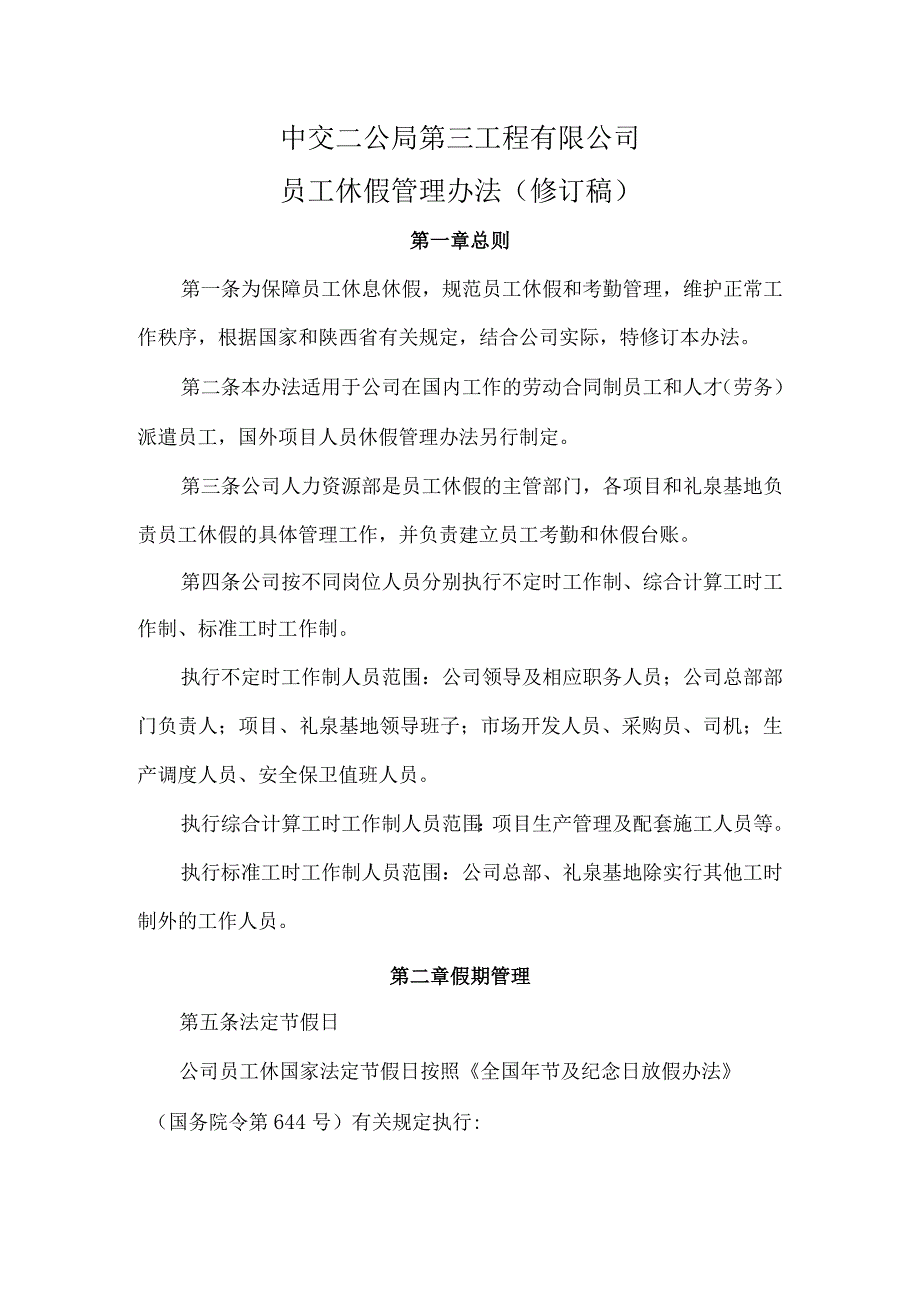 中交二公局第三工程有限公司

员工休假管理办法（修订稿）

第一章总则

第一条为保障员工休息休假，规范员工休假和考勤管理，维护正常工作秩序，根据国家和陕西省有关规定，结合公司实际，特修订本办法。

第二条本办法适用于公司在国内工作的劳动合同制员工和人才（劳务）派遣员工，国外项目人员休假管理办法另行制定。

第三条公司人力资源部是员工休假的主管部门，各项目和礼泉基地负责员工休假的具体管理工作，并负责建立员工考勤和休假台账。

第四条公司按不同岗位人员分别执行不定时工作制、综合计算工时工作制、标准工时工作制。

执行不定时工作制人员范围：公司领导及相应职务人员；公司总部部门负责人；项目、礼泉基地领导班子；市场开发人员、采购员、司机；生产调度人员、安全保卫值班人员。

执行综合计算工时工作制人员范围：项目生产管理及配套施工人员等。

执行标准工时工作制人员范围：公司总部、礼泉基地除实行其他工时制外的工作人员。

第二章假期管理

第五条法定节假日

公司员工休国家法定节假日按照《全国年节及纪念日放假办法》（国务院令第644号）有关规定执行：